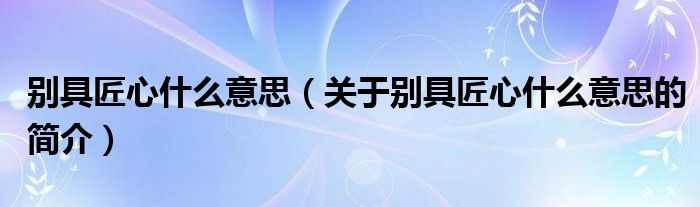 别具匠心什么意思（关于别具匠心什么意思的简介）